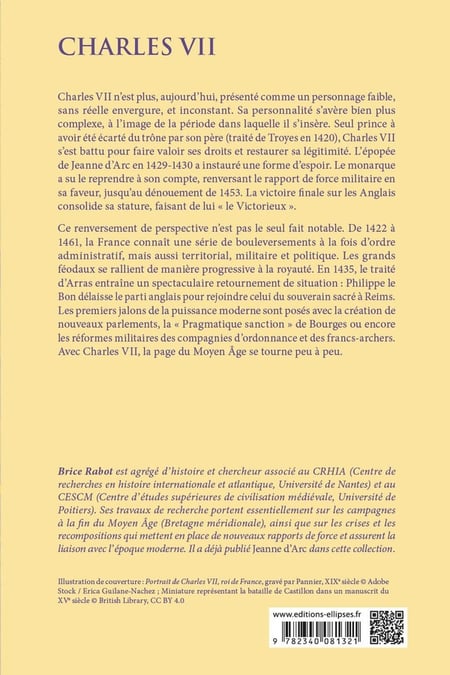 CHARLES VII

Charles VII n'est plus, aujourd'hui, présenté comme un personnage faible, sans réelle envergure, et inconstant. Sa personnalité s'avère bien plus complexe, à l'image de la période dans laquelle il s'insère. Seul prince à avoir été écarté du trône par son père (traité de Troyes en 1420), Charles VII s'est battu pour faire valoir ses droits et restaurer sa légitimité. L'épopée de Jeanne d'Arc en 1429-1430 a instauré une forme d'espoir. Le monarque a su le reprendre à son compte, renversant le rapport de force militaire en sa faveur, jusqu'au dénouement de 1453. La victoire finale sur les Anglais consolide sa stature, faisant de lui « le Victorieux ».

Ce renversement de perspective n'est pas le seul fait notable. De 1422 à 1461, la France connaît une série de bouleversements à la fois d'ordre administratif, mais aussi territorial, militaire et politique. Les grands féodaux se rallient de manière progressive à la royauté. En 1435, le traité d'Arras entraîne un spectaculaire retournement de situation : Philippe le Bon délaisse le parti anglais pour rejoindre celui du souverain sacré à Reims. Les premiers jalons de la puissance moderne sont posés avec la création de nouveaux parlements, la « Pragmatique sanction » de Bourges ou encore les réformes militaires des compagnies d'ordonnance et des francs-archers. Avec Charles VII, la page du Moyen Âge se tourne peu à peu.

Brice Rabot est agrégé d'histoire et chercheur associé au CRHIA (Centre de recherches en histoire internationale et atlantique, Université de Nantes) et au CESCM (Centre d'études supérieures de civilisation médiévale, Université de Poitiers). Ses travaux de recherche portent essentiellement sur les campagnes à la fin du Moyen Âge (Bretagne méridionale), ainsi que sur les crises et les recompositions qui mettent en place de nouveaux rapports de force et assurent la liaison avec l'époque moderne. Il a déjà publié Jeanne d'Arc dans cette collection.

Illustration de couverture : Portrait de Charles VII, roi de France, gravé par Pannier, XIXe siècle © Adobe Stock / Erica Guilane-Nachez ; Miniature représentant la bataille de Castillon dans un manuscrit du XVe siècle © British Library, CC BY 4.0

www.editions-ellipses.fr

9 782340 081321